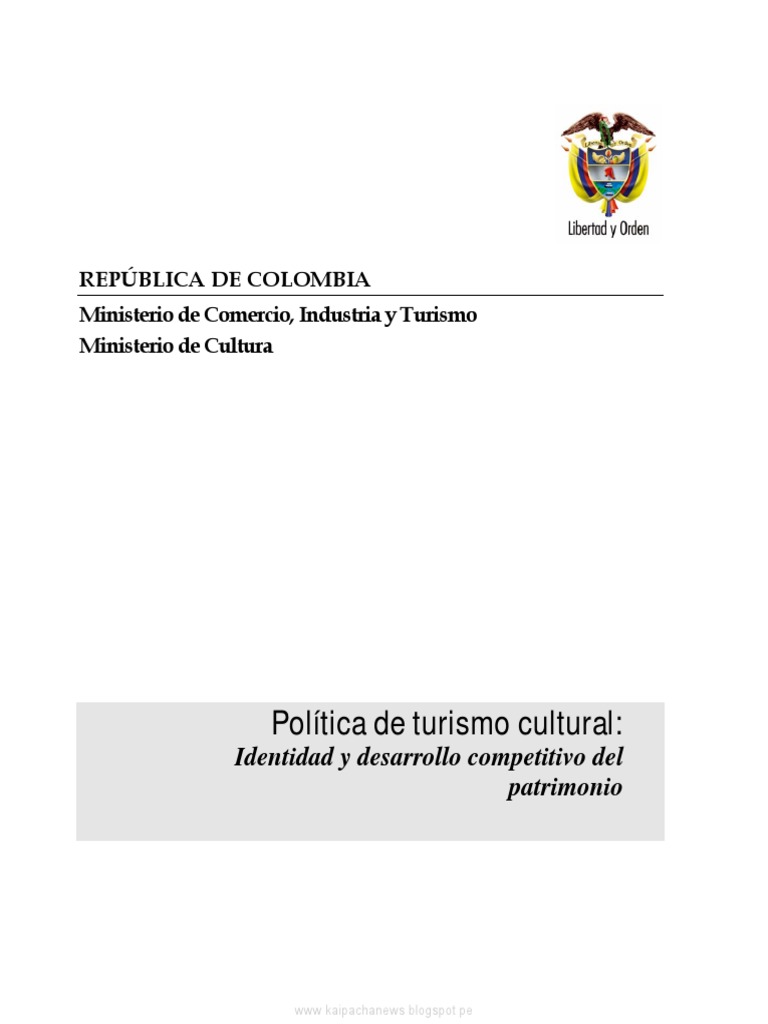 Libertad y Orden

REPÚBLICA DE COLOMBIA

Ministerio de Comercio, Industria y Turismo
Ministerio de Cultura

Política de turismo cultural:
Identidad y desarrollo competitivo del patrimonio

www.kaipachanews.blogspot.pe